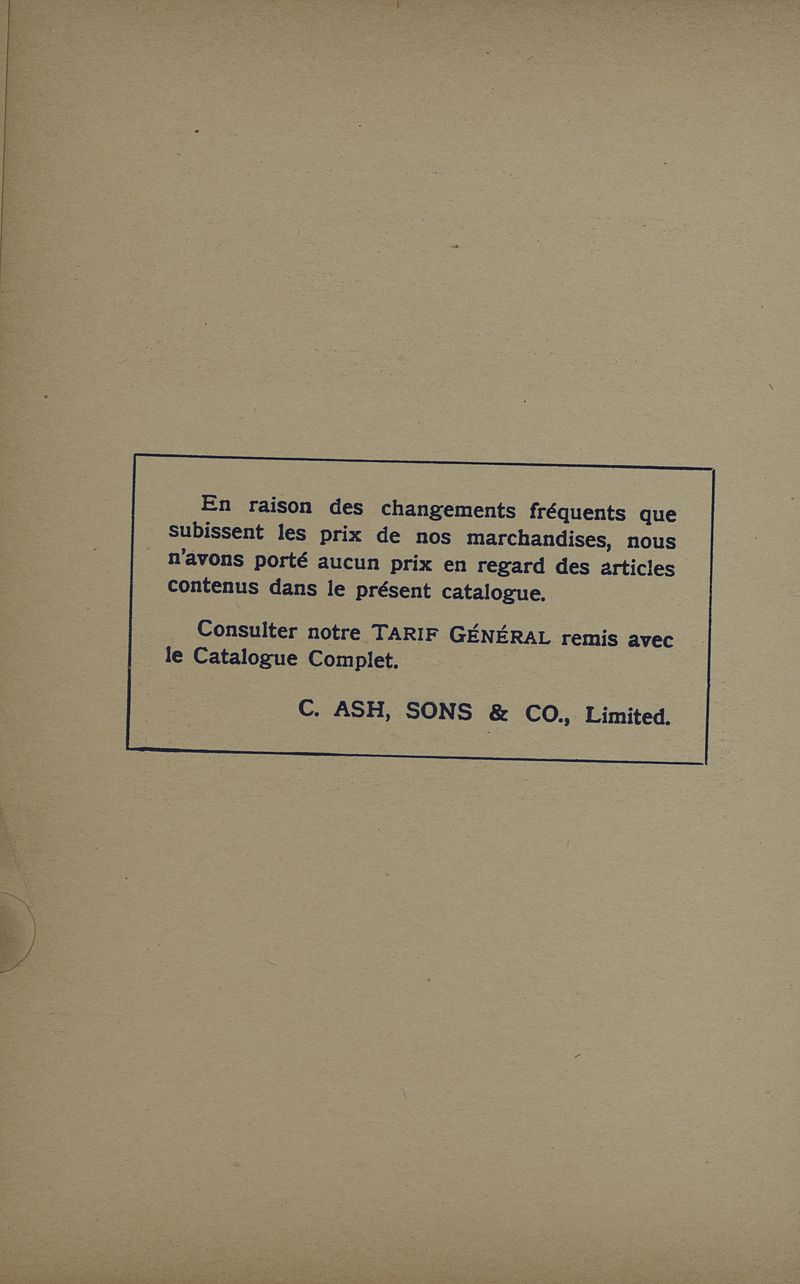 En raison des changements fréquents que subissent les prix de nos marchandises, nous n'avons porté aucun prix en regard des articles contenus dans le présent catalogue.

Consulter notre TARIF GÉNÉRAL remis avec le Catalogue Complet.

C. ASH, SONS & CO., Limited.